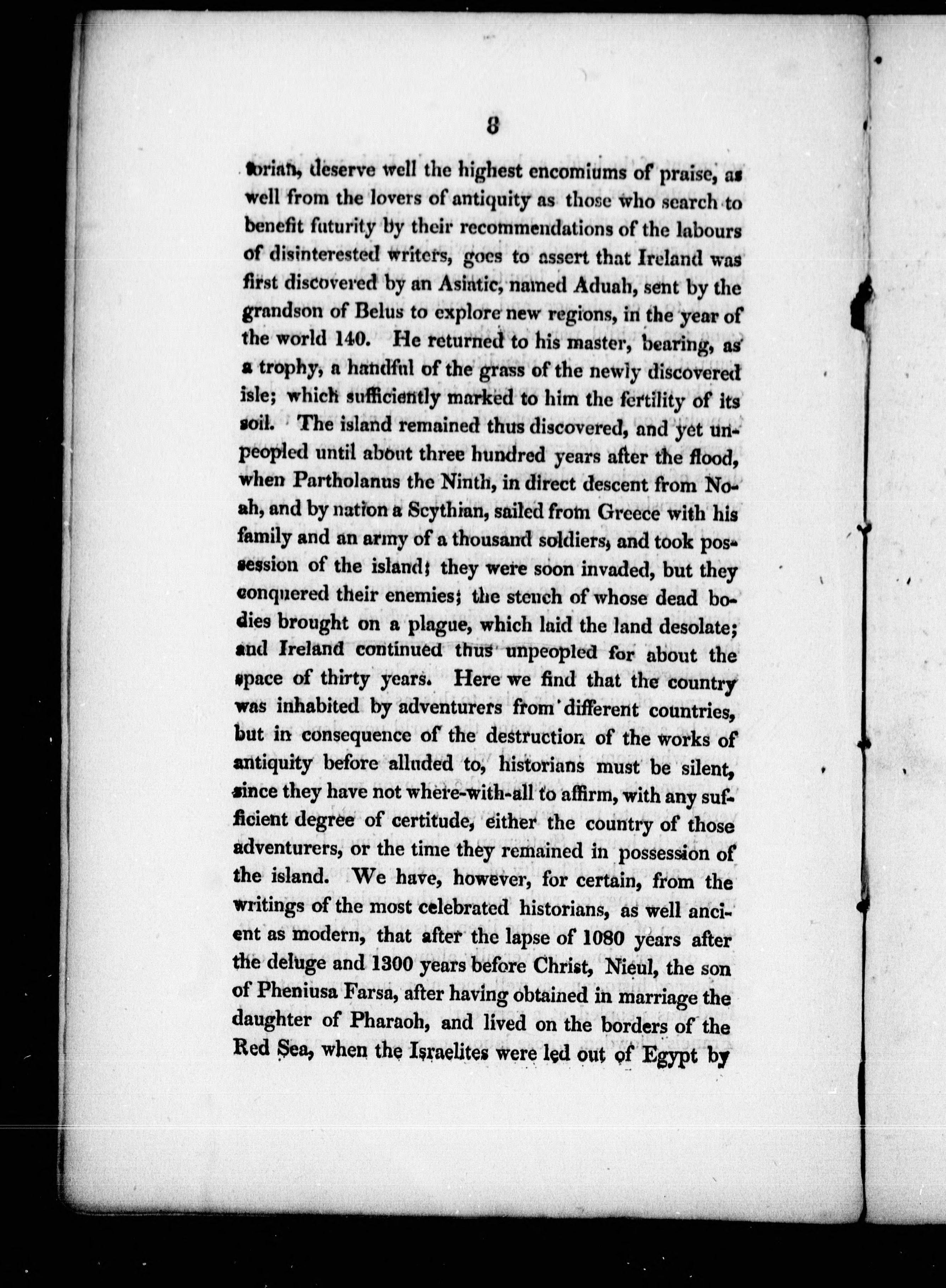 8

torian, deserve well the highest encomiums of praise, as well from the lovers of antiquity as those who search to benefit futurity by their recommendations of the labours of disinterested writers, goes to assert that Ireland was first discovered by an Asiatic, named Aduah, sent by the grandson of Belus to explore new regions, in the year of the world 140. He returned to his master, bearing, as a trophy, a handful of the grass of the newly discovered isle; which sufficiently marked to him the fertility of its soil. The island remained thus discovered, and yet unpeopled until about three hundred years after the flood, when Partholanus the Ninth, in direct descent from Noah, and by nation a Scythian, sailed from Greece with his family and an army of a thousand soldiers, and took possession of the island; they were soon invaded, but they conquered their enemies; the stench of whose dead bodies brought on a plague, which laid the land desolate; and Ireland continued thus unpeopled for about the space of thirty years. Here we find that the country was inhabited by adventurers from different countries, but in consequence of the destruction of the works of antiquity before alluded to, historians must be silent, since they have not where-with-all to affirm, with any sufficient degree of certitude, either the country of those adventurers, or the time they remained in possession of the island. We have, however, for certain, from the writings of the most celebrated historians, as well ancient as modern, that after the lapse of 1080 years after the deluge and 1300 years before Christ, Nieul, the son of Pheniusa Farsa, after having obtained in marriage the daughter of Pharaoh, and lived on the borders of the Red Sea, when the Israelites were led out of Egypt by